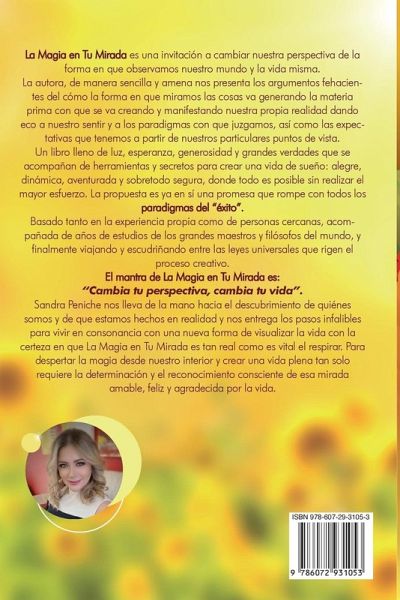 La Magia en Tu Mirada es una invitación a cambiar nuestra perspectiva de la forma en que observamos nuestro mundo y la vida misma.

La autora, de manera sencilla y amena nos presenta los argumentos fehacientes del cómo la forma en que miramos las cosas va generando la materia prima con que se va creando y manifestando nuestra propia realidad dando eco a nuestro sentir y a los paradigmas con que juzgamos, así como las expectativas que tenemos a partir de nuestros particulares puntos de vista.

Un libro lleno de luz, esperanza, generosidad y grandes verdades que se acompañan de herramientas y secretos para crear una vida de sueño: alegre, dinámica, aventurada y sobretodo segura, donde todo es posible sin realizar el mayor esfuerzo. La propuesta es ya en sí una promesa que rompe con todos los paradigmas del "éxito".

Basado tanto en la experiencia propia como de personas cercanas, acompañada de años de estudios de los grandes maestros y filósofos del mundo, y finalmente viajando y escudriñando entre las leyes universales que rigen el proceso creativo.

El mantra de La Magia en Tu Mirada es:

"Cambia tu perspectiva, cambia tu vida".

Sandra Peniche nos lleva de la mano hacia el descubrimiento de quiénes somos y de que estamos hechos en realidad y nos entrega los pasos infalibles para vivir en consonancia con una nueva forma de visualizar la vida con la certeza en que La Magia en Tu Mirada es tan real como es vital el respirar. Para despertar la magia desde nuestro interior y crear una vida plena tan solo requiere la determinación y el reconocimiento consciente de esa mirada amable, feliz y agradecida por la vida.

ISBN 978-607-29-3105-3

9 786072 931053